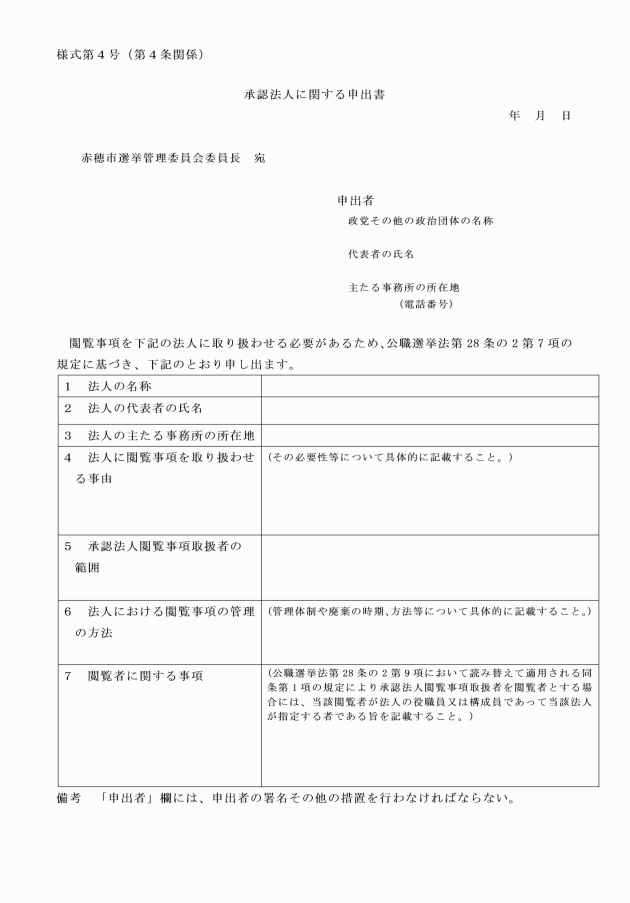 様式第4号（第4条関係）

承認法人に関する申出書

年　月　日

赤穂市選挙管理委員会委員長　宛

申出者
政党その他の政治団体の名称

代表者の氏名

主たる事務所の所在地
（電話番号）

閲覧事項を下記の法人に取り扱わせる必要があるため、公職選挙法第28条の2第7項の規定に基づき、下記のとおり申し出ます。

| 1　法人の名称 | |
|---|---|
| 2　法人の代表者の氏名 | |
| 3　法人の主たる事務所の所在地 | |
| 4　法人に閲覧事項を取り扱わせる事由 | （その必要性等について具体的に記載すること。） |
| 5　承認法人閲覧事項取扱者の範囲 | |
| 6　法人における閲覧事項の管理の方法 | （管理体制や廃棄の時期、方法等について具体的に記載すること。） |
| 7　閲覧者に関する事項 | （公職選挙法第28条の2第9項において読み替えて適用される同条第1項の規定により承認法人閲覧事項取扱者を閲覧者とする場合には、当該閲覧者が法人の役職員又は構成員であって当該法人が指定する者である旨を記載すること。） |

備考　「申出者」欄には、申出者の署名その他の措置を行わなければならない。